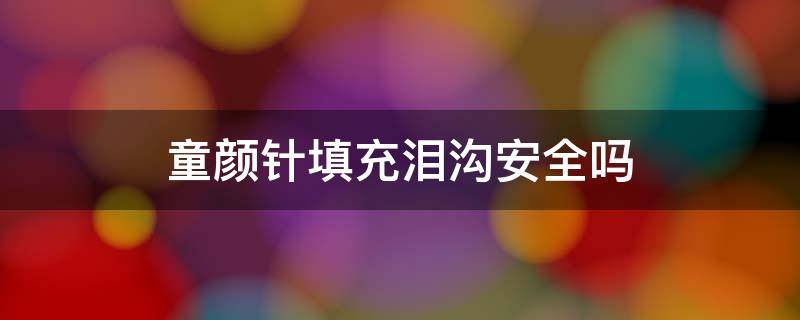 童颜针填充泪沟安全吗